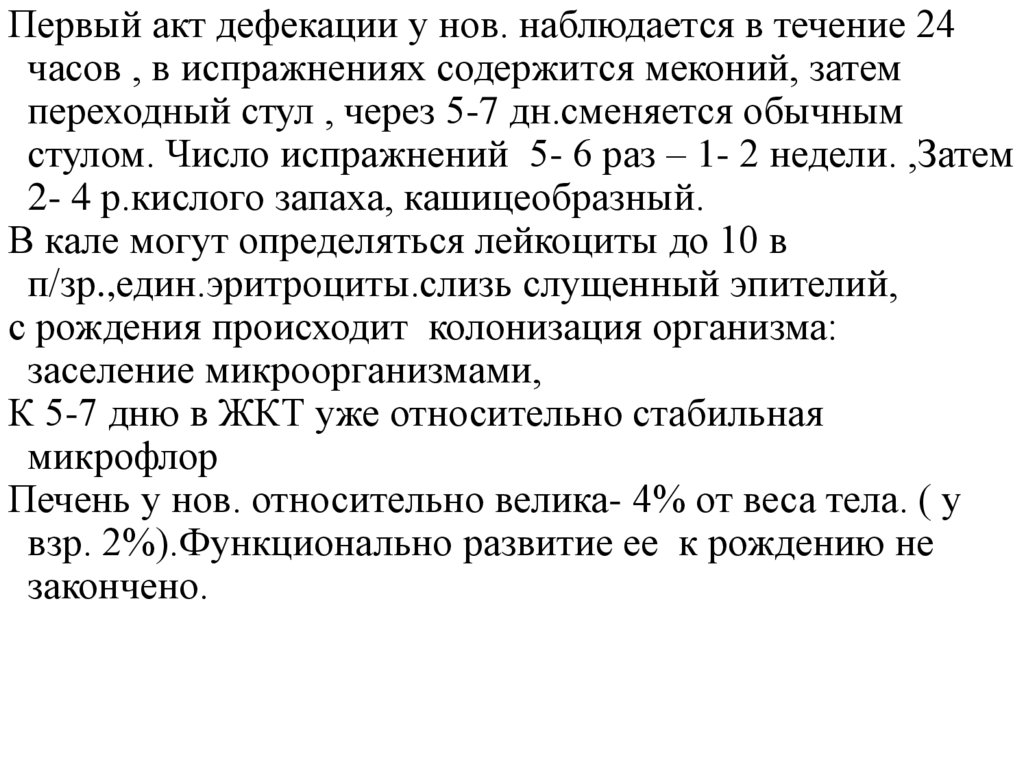 Первый акт дефекации у нов. наблюдается в течение 24 часов , в испражнениях содержится меконий, затем переходный стул , через 5-7 дн.сменяется обычным стулом. Число испражнений 5- 6 раз – 1- 2 недели. ,Затем 2- 4 р.кислого запаха, кашицеобразный.

В кале могут определяться лейкоциты до 10 в п/зр.,един.эритроциты.слизь слущенный эпителий,

с рождения происходит колонизация организма: заселение микроорганизмами,

К 5-7 дню в ЖКТ уже относительно стабильная микрофлор

Печень у нов. относительно велика- 4% от веса тела. ( у взр. 2%).Функционально развитие ее к рождению не закончено.